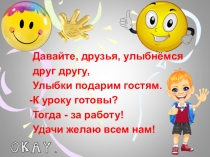 Давайте, друзья, улыбнёмся друг другу,
Улыбки подарим гостям.
-К уроку готовы?
Тогда - за работу!
Удачи желаю всем нам!

OKAY.